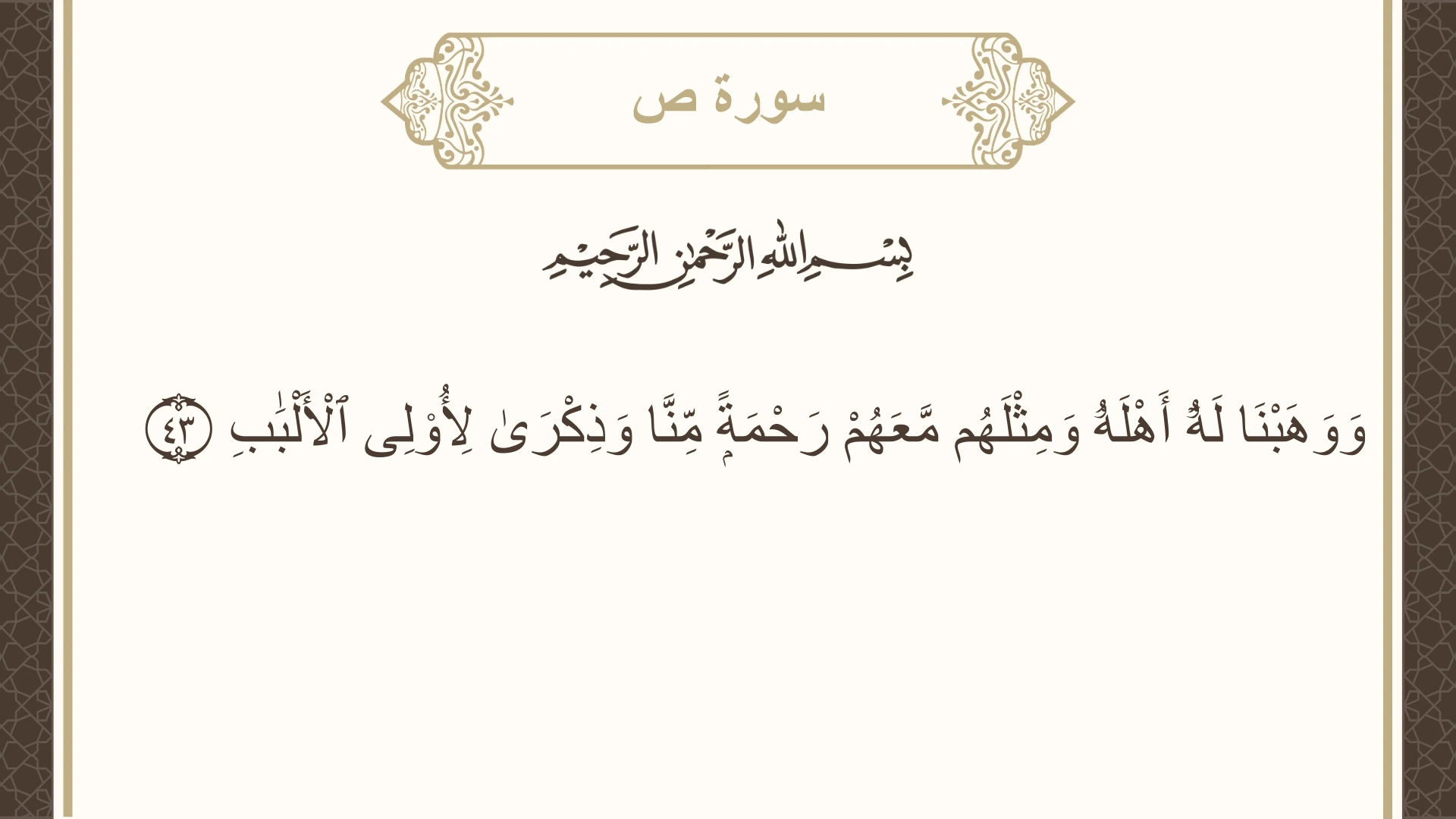 سورة ص

بِسْمِ اللَّهِ الرَّحْمَٰنِ الرَّحِيمِ

وَوَهَبْنَا لَهُۥٓ أَهْلَهُۥ وَمِثْلَهُم مَّعَهُمْ رَحْمَةً مِّنَّا وَذِكْرَىٰ لِأُو۟لِى ٱلْأَلْبَٰبِ ٤٣